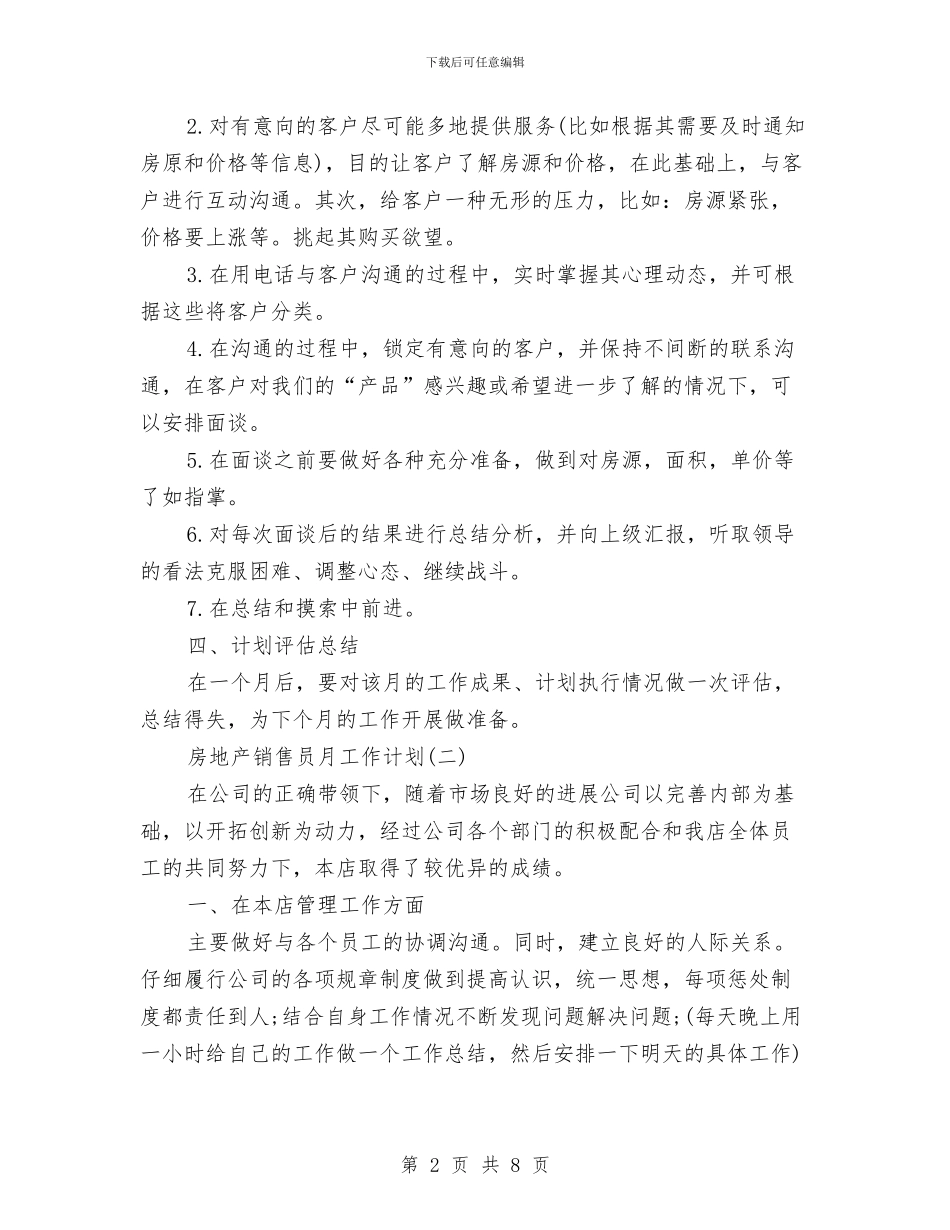 下载后可任意编辑

2.对有意向的客户尽可能多地提供服务(比如根据其需要及时通知房原和价格等信息)，目的让客户了解房源和价格，在此基础上，与客户进行互动沟通。其次，给客户一种无形的压力，比如：房源紧张，价格要上涨等。挑起其购买欲望。

3.在用电话与客户沟通的过程中，实时掌握其心理动态，并可根据这些将客户分类。

4.在沟通的过程中，锁定有意向的客户，并保持不间断的联系沟通，在客户对我们的“产品”感兴趣或希望进一步了解的情况下，可以安排面谈。

5.在面谈之前要做好各种充分准备，做到对房源，面积，单价等了如指掌。

6.对每次面谈后的结果进行总结分析，并向上级汇报，听取领导的看法克服困难、调整心态、继续战斗。

7.在总结和摸索中前进。

四、计划评估总结

在一个月后，要对该月的工作成果、计划执行情况做一次评估，总结得失，为下个月的工作开展做准备。

房地产销售员月工作计划(二)

在公司的正确带领下，随着市场良好的进展公司以完善内部为基础，以开拓创新为动力，经过公司各个部门的积极配合和我店全体员工的共同努力下，本店取得了较优异的成绩。

一、在本店管理工作方面

主要做好与各个员工的协调沟通。同时，建立良好的人际关系。仔细履行公司的各项规章制度做到提高认识，统一思想，每项惩处制度都责任到人;结合自身工作情况不断发现问题解决问题;(每天晚上用一小时给自己的工作做一个工作总结，然后安排一下明天的具体工作)

第 2 页 共 8 页